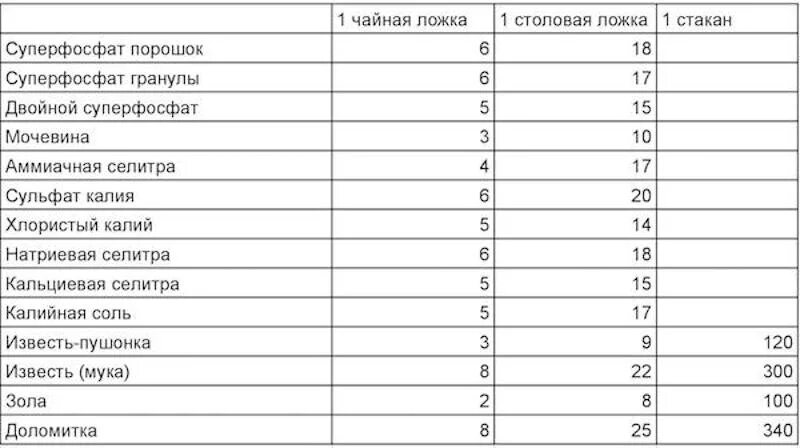 | | 1 чайная ложка | 1 столовая ложка | 1 стакан |
|---|---|---|---|
| Суперфосфат порошок | 6 | 18 | |
| Суперфосфат гранулы | 6 | 17 | |
| Двойной суперфосфат | 5 | 15 | |
| Мочевина | 3 | 10 | |
| Аммиачная селитра | 4 | 17 | |
| Сульфат калия | 6 | 20 | |
| Хлористый калий | 5 | 14 | |
| Натриевая селитра | 6 | 18 | |
| Кальциевая селитра | 5 | 15 | |
| Калийная соль | 5 | 17 | |
| Известь-пушонка | 3 | 9 | 120 |
| Известь (мука) | 8 | 22 | 300 |
| Зола | 2 | 8 | 100 |
| Доломитка | 8 | 25 | 340 |